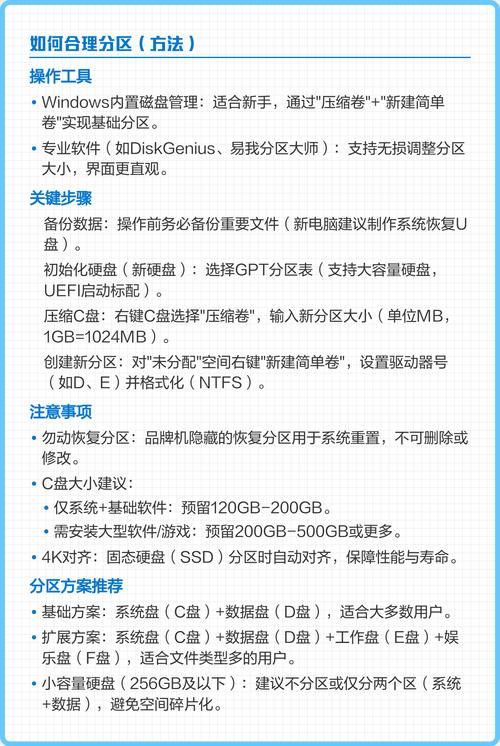 如何合理分区（方法）

操作工具

• Windows内置磁盘管理：适合新手，通过"压缩卷"+"新建简单卷"实现基础分区。

• 专业软件（如DiskGenius、易我分区大师）：支持无损调整分区大小，界面更直观。

关键步骤

备份数据：操作前务必备份重要文件（新电脑建议制作系统恢复U盘）。

初始化硬盘（新硬盘）：选择GPT分区表（支持大容量硬盘，UEFI启动标配）。

压缩C盘：右键C盘选择"压缩卷"，输入新分区大小（单位MB，1GB=1024MB）。

创建新分区：对"未分配"空间右键"新建简单卷"，设置驱动器号（如D、E）并格式化（NTFS）。

注意事项

• 勿动恢复分区：品牌机隐藏的恢复分区用于系统重置，不可删除或修改。

• C盘大小建议：

• 仅系统+基础软件：预留120GB-200GB。

• 需安装大型软件/游戏：预留200GB-500GB或更多。

• 4K对齐：固态硬盘（SSD）分区时自动对齐，保障性能与寿命。

分区方案推荐

• 基础方案：系统盘（C盘）+数据盘（D盘），适合大多数用户。

• 扩展方案：系统盘（C盘）+数据盘（D盘）+工作盘（E盘）+娱乐盘（F盘），适合文件类型多的用户。

• 小容量硬盘（256GB及以下）：建议不分区或仅分两个区（系统+数据），避免空间碎片化。